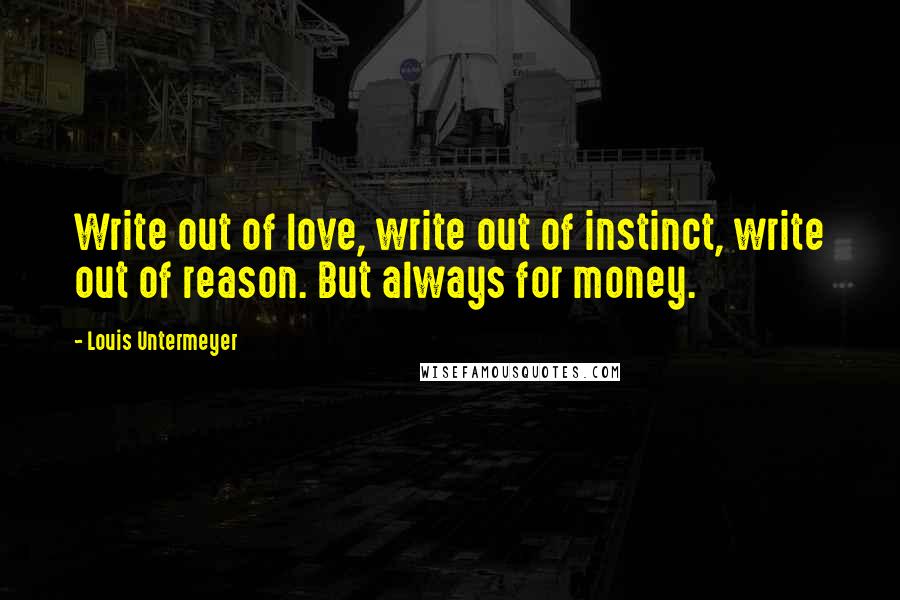 Write out of love, write out of instinct, write out of reason. But always for money.

- Louis Untermeyer

WISEFAMOUSQUOTES.COM